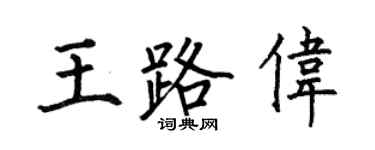 王路偉

词典网